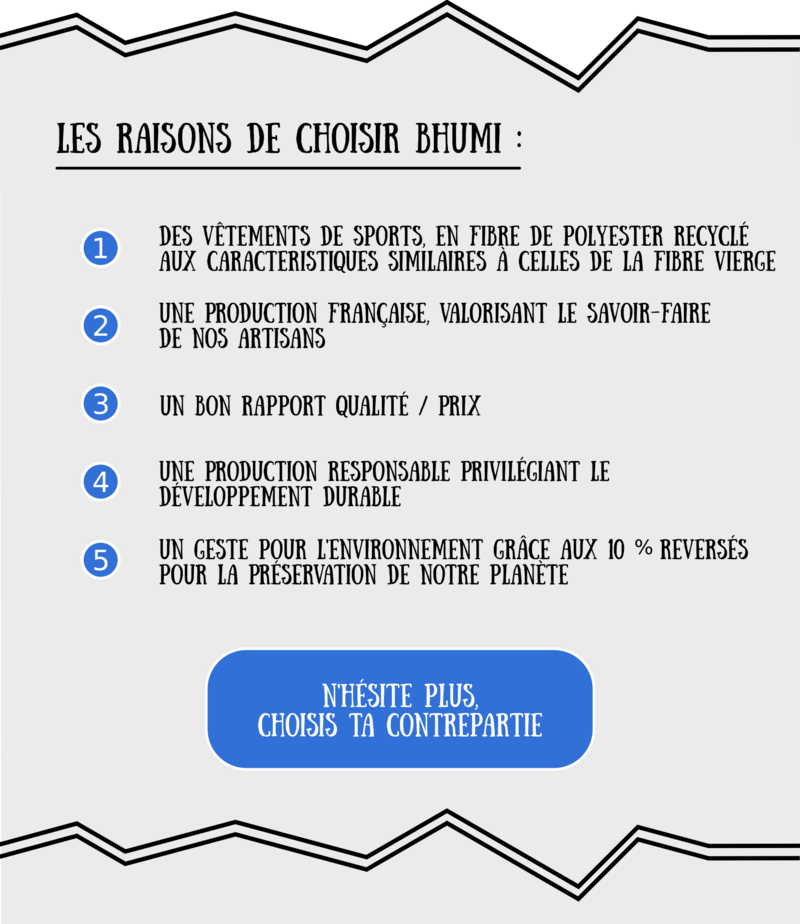 LES RAISONS DE CHOISIR BHUMI :

1 DES VÊTEMENTS DE SPORTS, EN FIBRE DE POLYESTER RECYCLÉ AUX CARACTERISTIQUES SIMILAIRES À CELLES DE LA FIBRE VIERGE

2 UNE PRODUCTION FRANÇAISE, VALORISANT LE SAVOIR-FAIRE DE NOS ARTISANS

3 UN BON RAPPORT QUALITÉ / PRIX

4 UNE PRODUCTION RESPONSABLE PRIVILÉGIANT LE DÉVELOPPEMENT DURABLE

5 UN GESTE POUR L'ENVIRONNEMENT GRÂCE AUX 10 % REVERSÉS POUR LA PRÉSERVATION DE NOTRE PLANÈTE

N'HÉSITE PLUS, CHOISIS TA CONTREPARTIE